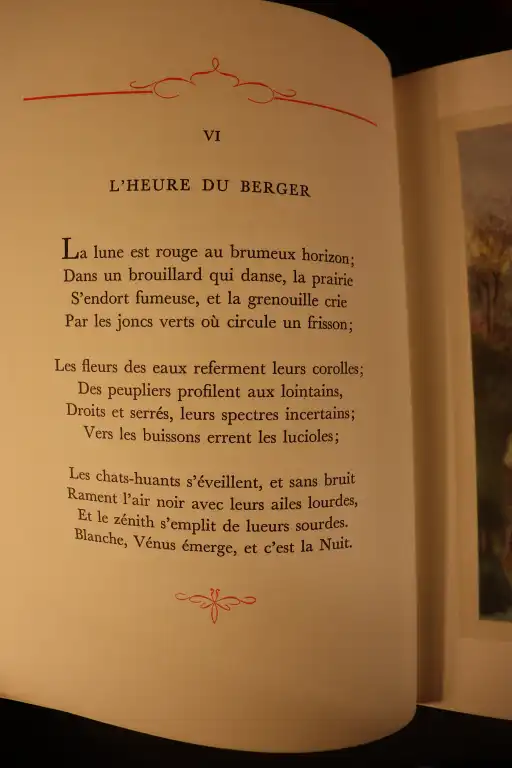 VI

L'HEURE DU BERGER

La lune est rouge au brumeux horizon;
Dans un brouillard qui danse, la prairie
S'endort fumeuse, et la grenouille crie
Par les joncs verts où circule un frisson;

Les fleurs des eaux referment leurs corolles;
Des peupliers profilent aux lointains,
Droits et serrés, leurs spectres incertains;
Vers les buissons errent les lucioles;

Les chats-huants s'éveillent, et sans bruit
Rament l'air noir avec leurs ailes lourdes,
Et le zénith s'emplit de lueurs sourdes.
Blanche, Vénus émerge, et c'est la Nuit.